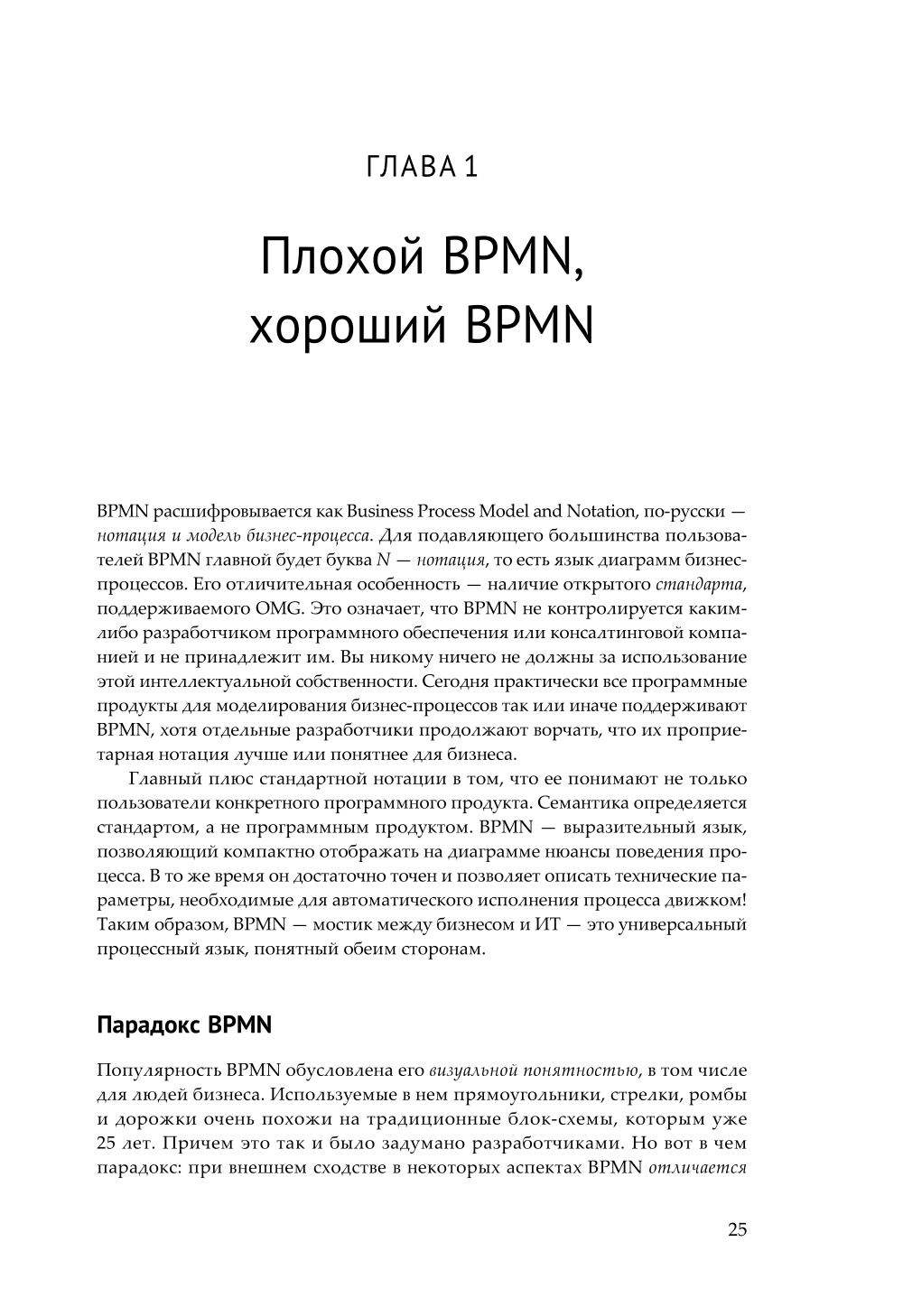 ГЛАВА 1

Плохой BPMN, хороший BPMN

BPMN расшифровывается как Business Process Model and Notation, по-русски — нотация и модель бизнес-процесса. Для подавляющего большинства пользователей BPMN главной будет буква N — нотация, то есть язык диаграмм бизнес-процессов. Его отличительная особенность — наличие открытого стандарта, поддерживаемого OMG. Это означает, что BPMN не контролируется каким-либо разработчиком программного обеспечения или консалтинговой компанией и не принадлежит им. Вы никому ничего не должны за использование этой интеллектуальной собственности. Сегодня практически все программные продукты для моделирования бизнес-процессов так или иначе поддерживают BPMN, хотя отдельные разработчики продолжают ворчать, что их проприетарная нотация лучше или понятнее для бизнеса.

Главный плюс стандартной нотации в том, что ее понимают не только пользователи конкретного программного продукта. Семантика определяется стандартом, а не программным продуктом. BPMN — выразительный язык, позволяющий компактно отображать на диаграмме нюансы поведения процесса. В то же время он достаточно точен и позволяет описать технические параметры, необходимые для автоматического исполнения процесса движком! Таким образом, BPMN — мостик между бизнесом и ИТ — это универсальный процессный язык, понятный обеим сторонам.

Парадокс BPMN

Популярность BPMN обусловлена его визуальной понятностью, в том числе для людей бизнеса. Используемые в нем прямоугольники, стрелки, ромбы и дорожки очень похожи на традиционные блок-схемы, которым уже 25 лет. Причем это так и было задумано разработчиками. Но вот в чем парадокс: при внешнем сходстве в некоторых аспектах BPMN отличается

25